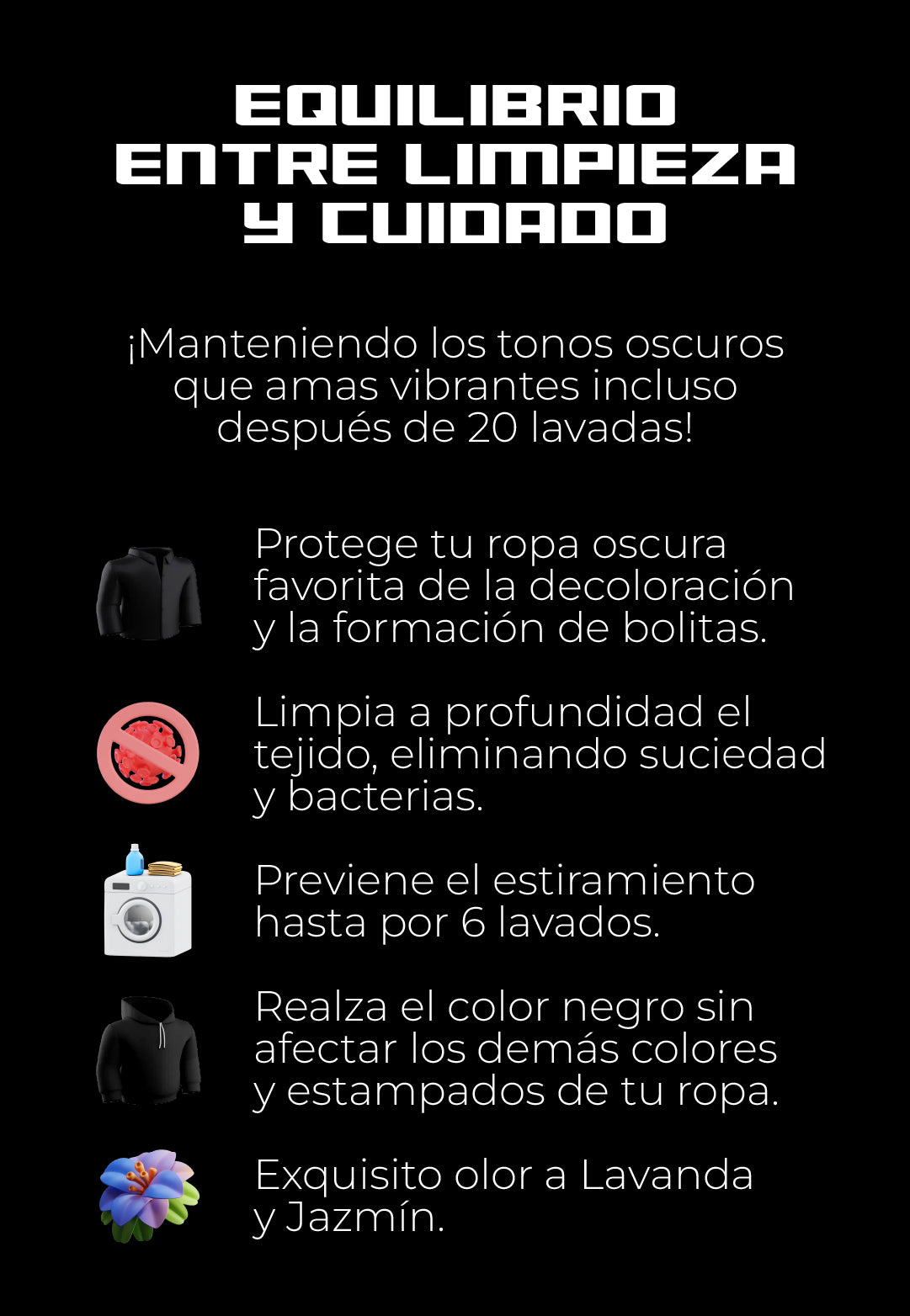 EQUILIBRIO
ENTRE LIMPIEZA
Y CUIDADO

¡Manteniendo los tonos oscuros que amas vibrantes incluso después de 20 lavadas!

Protege tu ropa oscura favorita de la decoloración y la formación de bolitas.

Limpia a profundidad el tejido, eliminando suciedad y bacterias.

Previene el estiramiento hasta por 6 lavados.

Realza el color negro sin afectar los demás colores y estampados de tu ropa.

Exquisito olor a Lavanda y Jazmín.